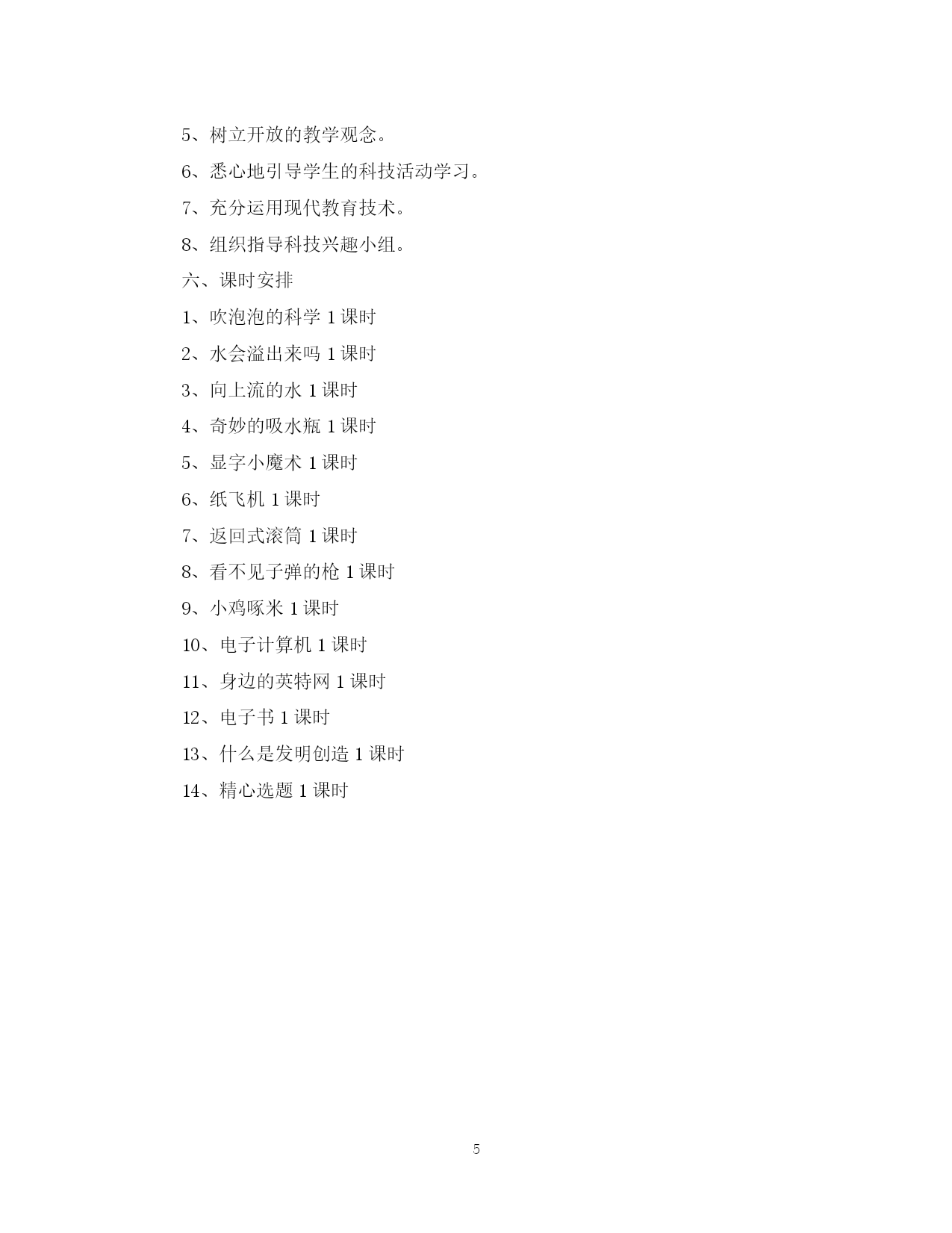 5、树立开放的教学观念。

6、悉心地引导学生的科技活动学习。

7、充分运用现代教育技术。

8、组织指导科技兴趣小组。

六、课时安排

1、吹泡泡的科学 1 课时

2、水会溢出来吗 1 课时

3、向上流的水 1 课时

4、奇妙的吸水瓶 1 课时

5、显字小魔术 1 课时

6、纸飞机 1 课时

7、返回式滚筒 1 课时

8、看不见子弹的枪 1 课时

9、小鸡啄米 1 课时

10、电子计算机 1 课时

11、身边的英特网 1 课时

12、电子书 1 课时

13、什么是发明创造 1 课时

14、精心选题 1 课时

5